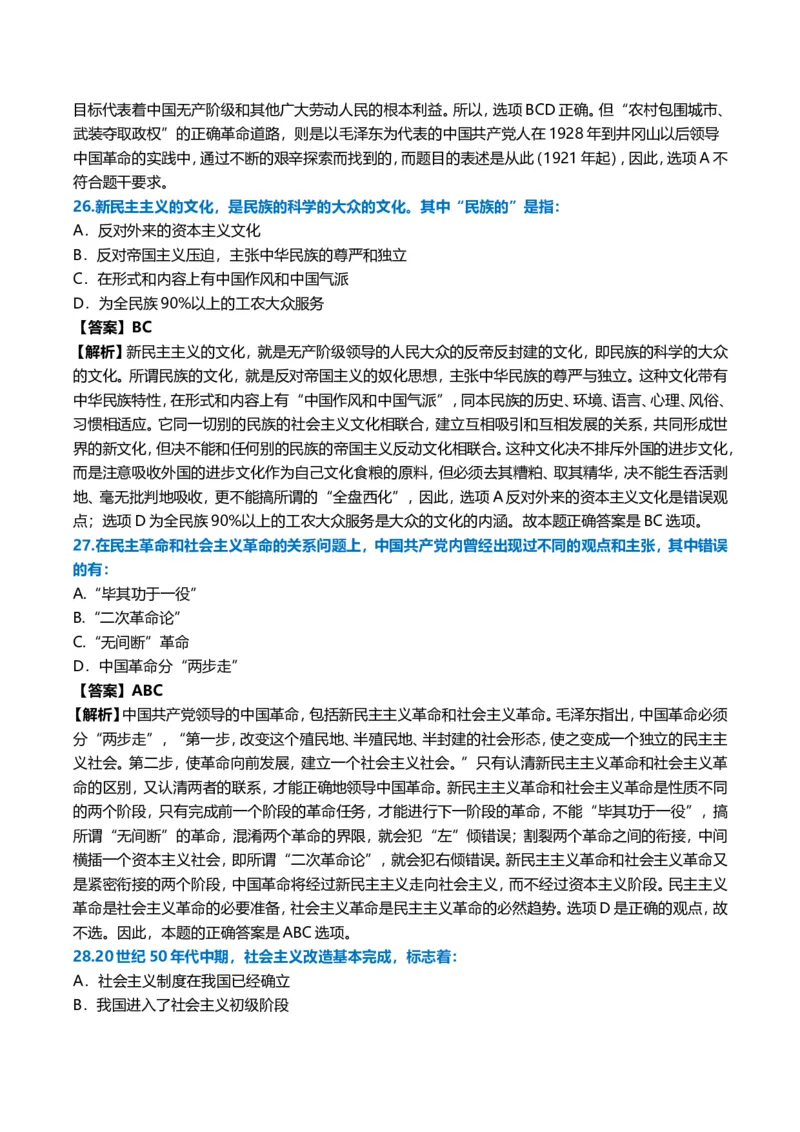 目标代表着中国无产阶级和其他广大劳动人民的根本利益。所以，选项 BCD 正确。但“农村包围城市、武装夺取政权”的正确革命道路，则是以毛泽东为代表的中国共产党人在 1928 年到井冈山以后领导中国革命的实践中，通过不断的艰辛探索而找到的，而题目的表述是从此（1921 年起），因此，选项 A 不符合题干要求。

26.新民主主义的文化，是民族的科学的大众的文化。其中“民族的”是指：
A．反对外来的资本主义文化
B．反对帝国主义压迫，主张中华民族的尊严和独立
C．在形式和内容上有中国作风和中国气派
D．为全民族 90%以上的工农大众服务
【答案】BC
【解析】新民主主义的文化，就是无产阶级领导的人民大众的反帝反封建的文化，即民族的科学的大众的文化。所谓民族的文化，就是反对帝国主义的奴化思想，主张中华民族的尊严与独立。这种文化带有中华民族特性，在形式和内容上有“中国作风和中国气派”，同本民族的历史、环境、语言、心理、风俗、习惯相适应。它同一切别的民族的社会主义文化相联合，建立互相吸引和互相发展的关系，共同形成世界的新文化，但决不能和任何别的民族的帝国主义反动文化相联合。这种文化决不排斥外国的进步文化，而是注意吸收外国的进步文化作为自己文化食粮的原料，但必须去其糟粕、取其精华，决不能生吞活剥地、毫无批判地吸收，更不能搞所谓的“全盘西化”，因此，选项 A 反对外来的资本主义文化是错误观点；选项 D 为全民族 90%以上的工农大众服务是大众的文化的内涵。故本题正确答案是 BC 选项。

27.在民主革命和社会主义革命的关系问题上，中国共产党内曾经出现过不同的观点和主张，其中错误的有：
A.“毕其功于一役”
B.“二次革命论”
C.“无间断”革命
D．中国革命分“两步走”
【答案】ABC
【解析】中国共产党领导的中国革命，包括新民主主义革命和社会主义革命。毛泽东指出，中国革命必须分“两步走”，“第一步，改变这个殖民地、半殖民地、半封建的社会形态，使之变成一个独立的民主主义社会。第二步，使革命向前发展，建立一个社会主义社会。”只有认清新民主主义革命和社会主义革命的区别，又认清两者的联系，才能正确地领导中国革命。新民主主义革命和社会主义革命是性质不同的两个阶段，只有完成前一个阶段的革命任务，才能进行下一阶段的革命，不能“毕其功于一役”，搞所谓“无间断”的革命，混淆两个革命的界限，就会犯“左”倾错误；割裂两个革命之间的衔接，中间横插一个资本主义社会，即所谓“二次革命论”，就会犯右倾错误。新民主主义革命和社会主义革命又是紧密衔接的两个阶段，中国革命将经过新民主主义走向社会主义，而不经过资本主义阶段。民主主义革命是社会主义革命的必要准备，社会主义革命是民主主义革命的必然趋势。选项 D 是正确的观点，故不选。因此，本题的正确答案是 ABC 选项。

28.20 世纪 50 年代中期，社会主义改造基本完成，标志着：
A．社会主义制度在我国已经确立
B．我国进入了社会主义初级阶段